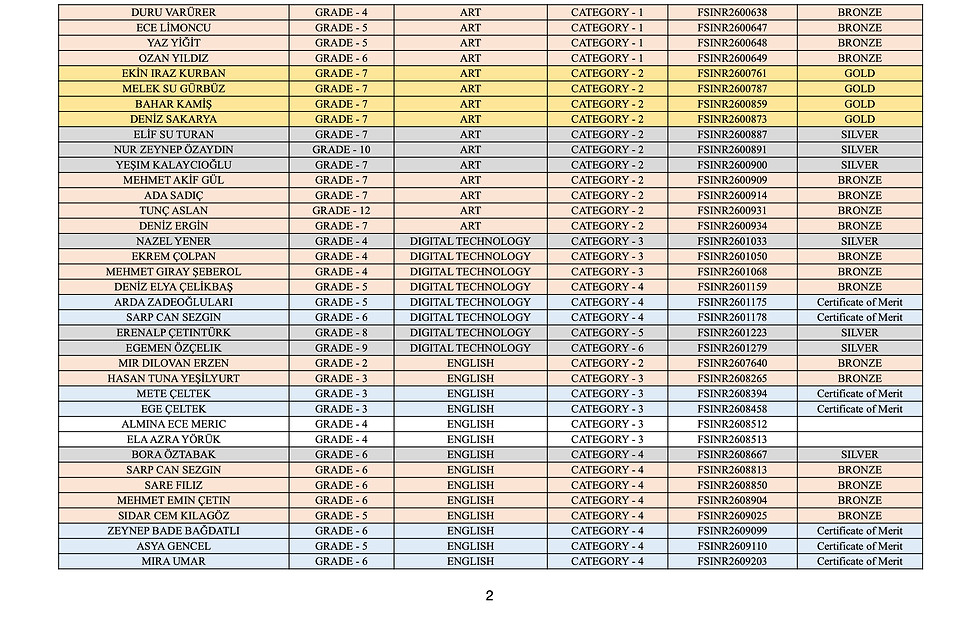 | DURU VARÜRER | GRADE - 4 | ART | CATEGORY - 1 | FSINR2600638 | BRONZE |
|---|---|---|---|---|---|
| ECE LİMONCU | GRADE - 5 | ART | CATEGORY - 1 | FSINR2600647 | BRONZE |
| YAZ YİĞİT | GRADE - 5 | ART | CATEGORY - 1 | FSINR2600648 | BRONZE |
| OZAN YILDIZ | GRADE - 6 | ART | CATEGORY - 1 | FSINR2600649 | BRONZE |
| EKİN IRAZ KURBAN | GRADE - 7 | ART | CATEGORY - 2 | FSINR2600761 | GOLD |
| MELEK SU GÜRBÜZ | GRADE - 7 | ART | CATEGORY - 2 | FSINR2600787 | GOLD |
| BAHAR KAMİŞ | GRADE - 7 | ART | CATEGORY - 2 | FSINR2600859 | GOLD |
| DENİZ SAKARYA | GRADE - 7 | ART | CATEGORY - 2 | FSINR2600873 | GOLD |
| ELİF SU TURAN | GRADE - 7 | ART | CATEGORY - 2 | FSINR2600887 | SILVER |
| NUR ZEYNEP ÖZAYDIN | GRADE - 10 | ART | CATEGORY - 2 | FSINR2600891 | SILVER |
| YEŞIM KALAYCIOĞLU | GRADE - 7 | ART | CATEGORY - 2 | FSINR2600900 | SILVER |
| MEHMET AKİF GÜL | GRADE - 7 | ART | CATEGORY - 2 | FSINR2600909 | BRONZE |
| ADA SADIÇ | GRADE - 7 | ART | CATEGORY - 2 | FSINR2600914 | BRONZE |
| TUNÇ ASLAN | GRADE - 12 | ART | CATEGORY - 2 | FSINR2600931 | BRONZE |
| DENİZ ERGİN | GRADE - 7 | ART | CATEGORY - 2 | FSINR2600934 | BRONZE |
| NAZEL YENER | GRADE - 4 | DIGITAL TECHNOLOGY | CATEGORY - 3 | FSINR2601033 | SILVER |
| EKREM ÇOLPAN | GRADE - 4 | DIGITAL TECHNOLOGY | CATEGORY - 3 | FSINR2601050 | BRONZE |
| MEHMET GIRAY ŞEBEROL | GRADE - 4 | DIGITAL TECHNOLOGY | CATEGORY - 3 | FSINR2601068 | BRONZE |
| DENİZ ELYA ÇELİKBAŞ | GRADE - 5 | DIGITAL TECHNOLOGY | CATEGORY - 4 | FSINR2601159 | BRONZE |
| ARDA ZADEOĞLULARI | GRADE - 5 | DIGITAL TECHNOLOGY | CATEGORY - 4 | FSINR2601175 | Certificate of Merit |
| SARP CAN SEZGIN | GRADE - 6 | DIGITAL TECHNOLOGY | CATEGORY - 4 | FSINR2601178 | Certificate of Merit |
| ERENALP ÇETINTÜRK | GRADE - 8 | DIGITAL TECHNOLOGY | CATEGORY - 5 | FSINR2601223 | SILVER |
| EGEMEN ÖZÇELIK | GRADE - 9 | DIGITAL TECHNOLOGY | CATEGORY - 6 | FSINR2601279 | SILVER |
| MIR DILOVAN ERZEN | GRADE - 2 | ENGLISH | CATEGORY - 2 | FSINR2607640 | BRONZE |
| HASAN TUNA YEŞİLYURT | GRADE - 3 | ENGLISH | CATEGORY - 3 | FSINR2608265 | BRONZE |
| METE ÇELTEK | GRADE - 3 | ENGLISH | CATEGORY - 3 | FSINR2608394 | Certificate of Merit |
| EGE ÇELTEK | GRADE - 3 | ENGLISH | CATEGORY - 3 | FSINR2608458 | Certificate of Merit |
| ALMINA ECE MERIC | GRADE - 4 | ENGLISH | CATEGORY - 3 | FSINR2608512 | |
| ELA AZRA YÖRÜK | GRADE - 4 | ENGLISH | CATEGORY - 3 | FSINR2608513 | |
| BORA ÖZTABAK | GRADE - 6 | ENGLISH | CATEGORY - 4 | FSINR2608667 | SILVER |
| SARP CAN SEZGIN | GRADE - 6 | ENGLISH | CATEGORY - 4 | FSINR2608813 | BRONZE |
| SARE FILIZ | GRADE - 6 | ENGLISH | CATEGORY - 4 | FSINR2608850 | BRONZE |
| MEHMET EMIN ÇETIN | GRADE - 6 | ENGLISH | CATEGORY - 4 | FSINR2608904 | BRONZE |
| SIDAR CEM KILAGÖZ | GRADE - 5 | ENGLISH | CATEGORY - 4 | FSINR2609025 | BRONZE |
| ZEYNEP BADE BAĞDATLI | GRADE - 6 | ENGLISH | CATEGORY - 4 | FSINR2609099 | Certificate of Merit |
| ASYA GENCEL | GRADE - 5 | ENGLISH | CATEGORY - 4 | FSINR2609110 | Certificate of Merit |
| MIRA UMAR | GRADE - 6 | ENGLISH | CATEGORY - 4 | FSINR2609203 | Certificate of Merit |

2